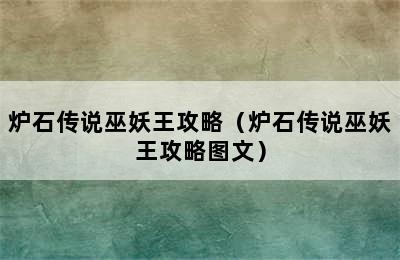 炉石传说巫妖王攻略（炉石传说巫妖王攻略图文）